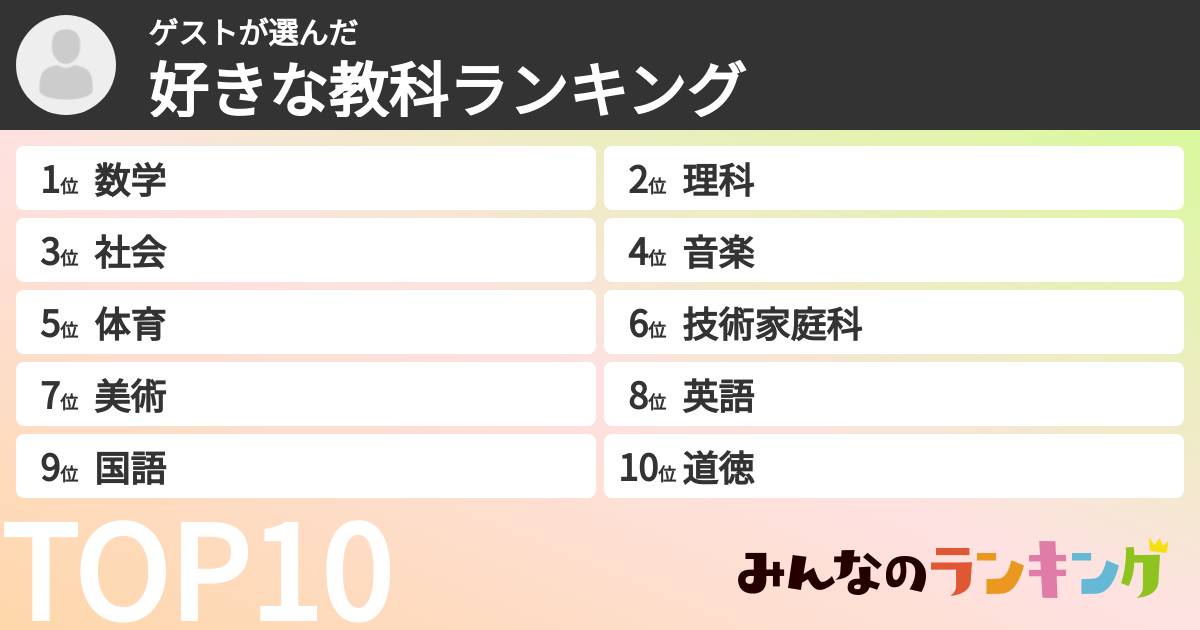 ゲストが選んだ
好きな教科ランキング

1位 数学
2位 理科
3位 社会
4位 音楽
5位 体育
6位 技術家庭科
7位 美術
8位 英語
9位 国語
10位 道徳

TOP10

みんなのランキング